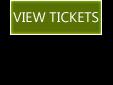 VIEW TICKETS